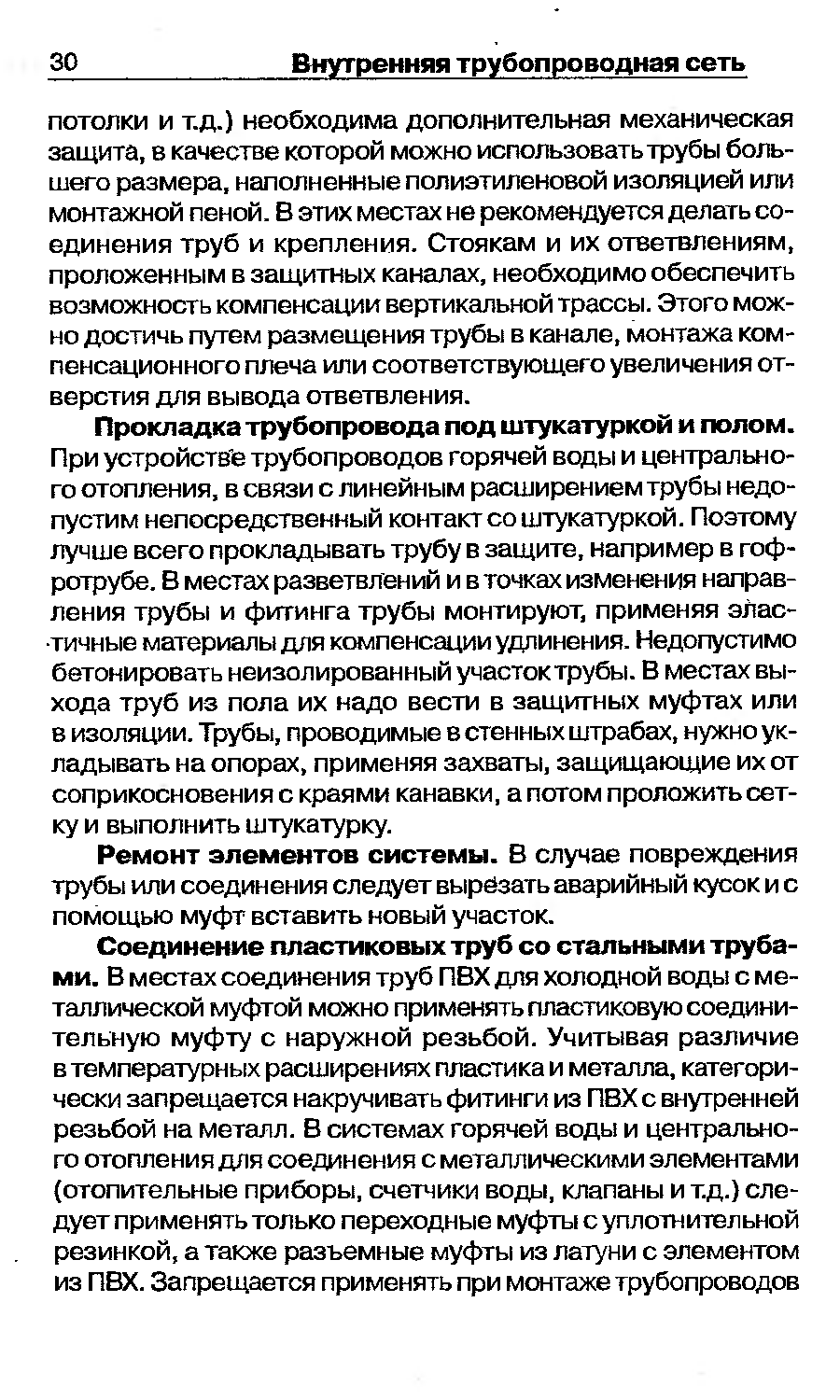 30 Внутренняя трубопроводная сеть

потолки и т.д.) необходима дополнительная механическая защита, в качестве которой можно использовать трубы большего размера, наполненные полиэтиленовой изоляцией или монтажной пеной. В этих местах не рекомендуется делать соединения труб и крепления. Стоякам и их ответвлениям, проложенным в защитных каналах, необходимо обеспечить возможность компенсации вертикальной трассы. Этого можно достичь путем размещения трубы в канале, монтажа компенсационного плеча или соответствующего увеличения отверстия для вывода ответвления.

Прокладка трубопровода под штукатуркой и полом. При устройстве трубопроводов горячей воды и центрального отопления, в связи с линейным расширением трубы недопустим непосредственный контакт со штукатуркой. Поэтому лучше всего прокладывать трубу в защите, например в гофротрубе. В местах разветвлений и в точках изменения направления трубы и фитинга трубы монтируют, применяя эластичные материалы для компенсации удлинения. Недопустимо бетонировать неизолированный участок трубы. В местах выхода труб из пола их надо вести в защитных муфтах или в изоляции. Трубы, проводимые в стенных штрабах, нужно укладывать на опорах, применяя захваты, защищающие их от соприкосновения с краями канавки, а потом проложить сетку и выполнить штукатурку.

Ремонт элементов системы. В случае повреждения трубы или соединения следует вырезать аварийный кусок и с помощью муфт вставить новый участок.

Соединение пластиковых труб со стальными трубами. В местах соединения труб ПВХ для холодной воды с металлической муфтой можно применять пластиковую соединительную муфту с наружной резьбой. Учитывая различие в температурных расширениях пластика и металла, категорически запрещается накручивать фитинги из ПВХ с внутренней резьбой на металл. В системах горячей воды и центрального отопления для соединения с металлическими элементами (отопительные приборы, счетчики воды, клапаны и т.д.) следует применять только переходные муфты с уплотнительной резинкой, а также разъемные муфты из латуни с элементом из ПВХ. Запрещается применять при монтаже трубопроводов